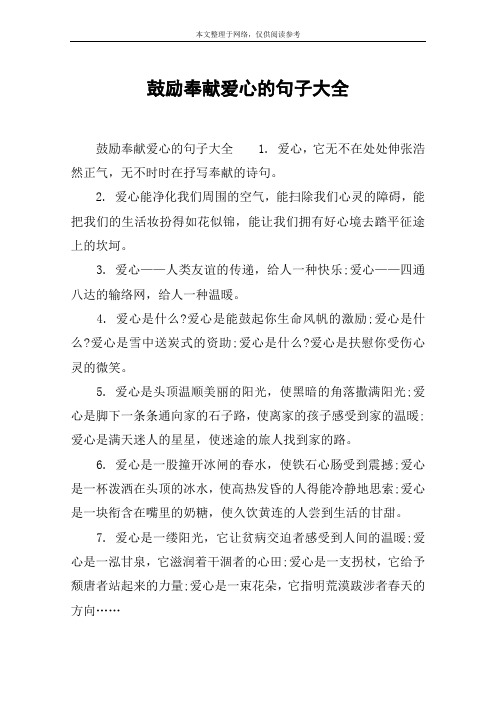 本文整理于网络，仅供阅读参考

鼓励奉献爱心的句子大全

鼓励奉献爱心的句子大全　　1. 爱心，它无不在处处伸张浩然正气，无不时时在抒写奉献的诗句。

2. 爱心能净化我们周围的空气，能扫除我们心灵的障碍，能把我们的生活妆扮得如花似锦，能让我们拥有好心境去踏平征途上的坎坷。

3. 爱心——人类友谊的传递，给人一种快乐;爱心——四通八达的输络网，给人一种温暖。

4. 爱心是什么?爱心是能鼓起你生命风帆的激励;爱心是什么?爱心是雪中送炭式的资助;爱心是什么?爱心是扶慰你受伤心灵的微笑。

5. 爱心是头顶温顺美丽的阳光，使黑暗的角落撒满阳光;爱心是脚下一条条通向家的石子路，使离家的孩子感受到家的温暖;爱心是满天迷人的星星，使迷途的旅人找到家的路。

6. 爱心是一股撞开冰闸的春水，使铁石心肠受到震撼;爱心是一杯泼洒在头顶的冰水，使高热发昏的人得能冷静地思索;爱心是一块衔含在嘴里的奶糖，使久饮黄连的人尝到生活的甘甜。

7. 爱心是一缕阳光，它让贫病交迫者感受到人间的温暖;爱心是一泓甘泉，它滋润着干涸者的心田;爱心是一支拐杖，它给予颓唐者站起来的力量;爱心是一束花朵，它指明荒漠跋涉者春天的方向……